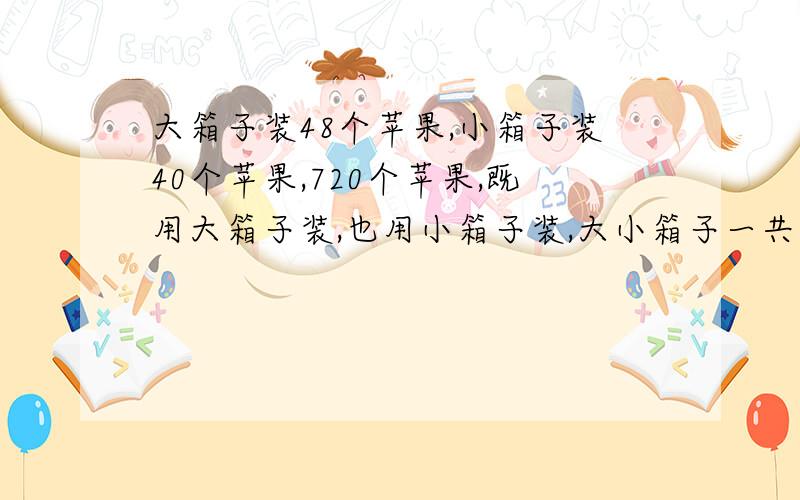 大箱子装48个苹果,小箱子装40个苹果,720个苹果,既用大箱子装,也用小箱子装,大小箱子一共